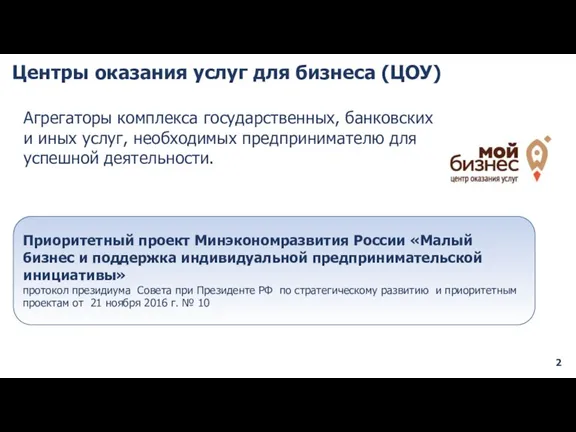 Центры оказания услуг для бизнеса (ЦОУ)

Агрегаторы комплекса государственных, банковских и иных услуг, необходимых предпринимателю для успешной деятельности.

мой бизнес
центр оказания услуг

Приоритетный проект Минэкономразвития России «Малый бизнес и поддержка индивидуальной предпринимательской инициативы»
протокол президиума Совета при Президенте РФ по стратегическому развитию и приоритетным проектам от 21 ноября 2016 г. № 10

2